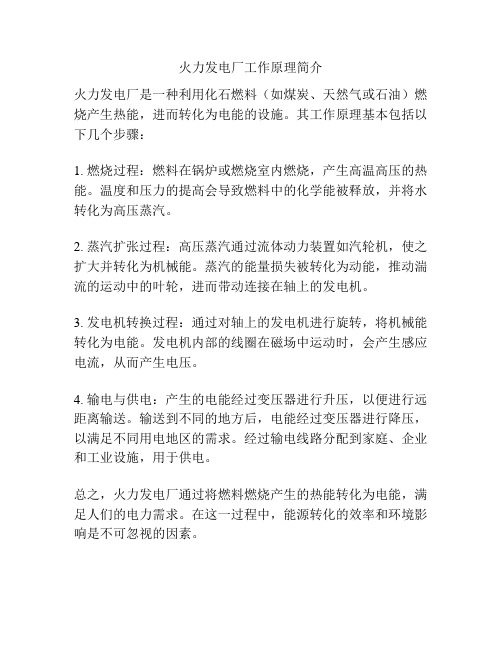 火力发电厂工作原理简介

火力发电厂是一种利用化石燃料（如煤炭、天然气或石油）燃烧产生热能，进而转化为电能的设施。其工作原理基本包括以下几个步骤：

1. 燃烧过程：燃料在锅炉或燃烧室内燃烧，产生高温高压的热能。温度和压力的提高会导致燃料中的化学能被释放，并将水转化为高压蒸汽。

2. 蒸汽扩张过程：高压蒸汽通过流体动力装置如汽轮机，使之扩大并转化为机械能。蒸汽的能量损失被转化为动能，推动湍流的运动中的叶轮，进而带动连接在轴上的发电机。

3. 发电机转换过程：通过对轴上的发电机进行旋转，将机械能转化为电能。发电机内部的线圈在磁场中运动时，会产生感应电流，从而产生电压。

4. 输电与供电：产生的电能经过变压器进行升压，以便进行远距离输送。输送到不同的地方后，电能经过变压器进行降压，以满足不同用电地区的需求。经过输电线路分配到家庭、企业和工业设施，用于供电。

总之，火力发电厂通过将燃料燃烧产生的热能转化为电能，满足人们的电力需求。在这一过程中，能源转化的效率和环境影响是不可忽视的因素。